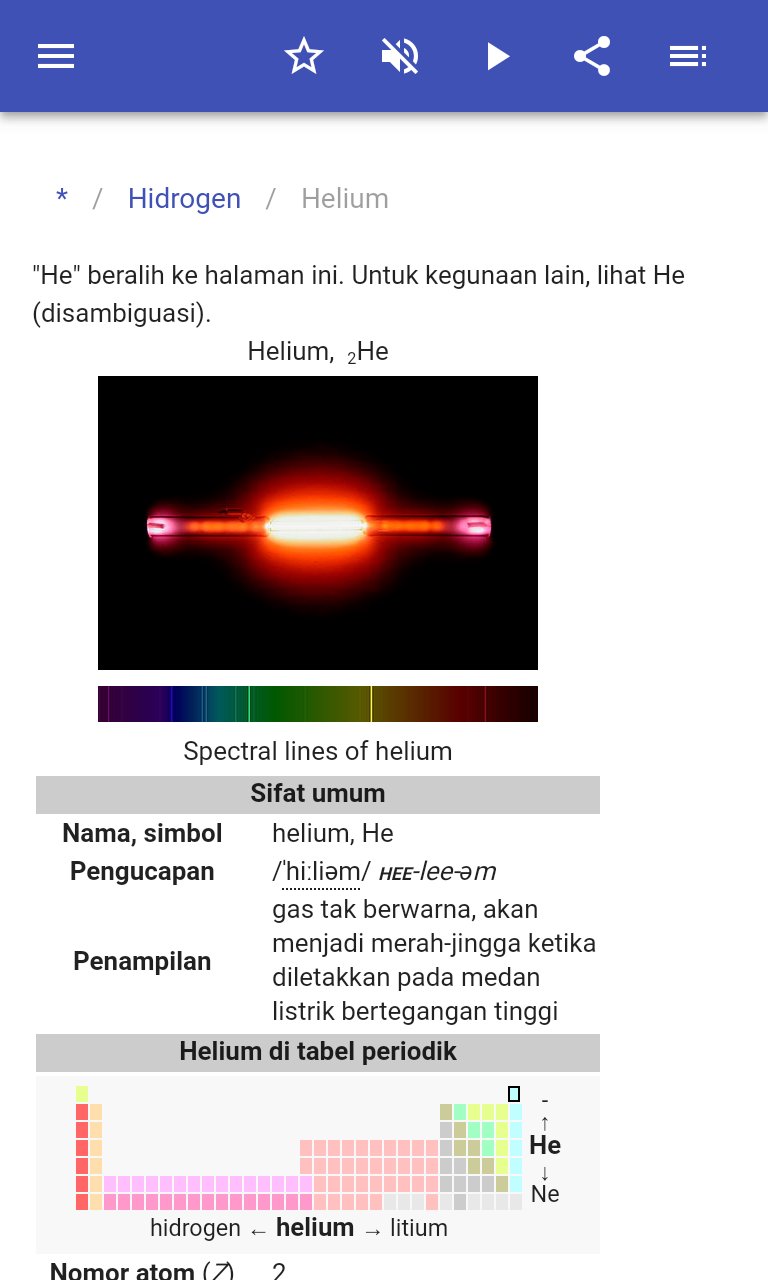 * / Hidrogen / Helium

"He" beralih ke halaman ini. Untuk kegunaan lain, lihat He (disambiguasi).

Helium, $_2$He

Spectral lines of helium

| Sifat umum | |
|---|---|
| Nama, simbol | helium, He |
| Pengucapan | /ˈhiːliəm/ HEE-lee-əm |
| Penampilan | gas tak berwarna, akan menjadi merah-jingga ketika diletakkan pada medan listrik bertegangan tinggi |

Helium di tabel periodik

-
↑
He
↓
Ne

hidrogen ← helium → litium

Nomor atom (Z) 2